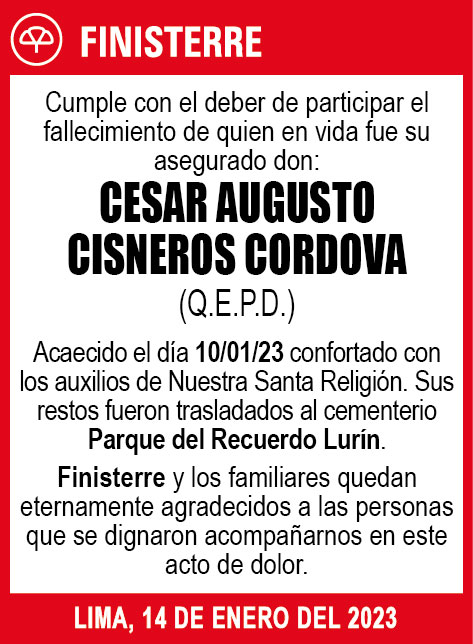 FINISTERRE

Cumple con el deber de participar el fallecimiento de quien en vida fue su asegurado don:

CESAR AUGUSTO CISNEROS CORDOVA

(Q.E.P.D.)

Acaecido el día 10/01/23 confortado con los auxilios de Nuestra Santa Religión. Sus restos fueron trasladados al cementerio Parque del Recuerdo Lurín.

Finisterre y los familiares quedan eternamente agradecidos a las personas que se dignaron acompañarnos en este acto de dolor.

LIMA, 14 DE ENERO DEL 2023